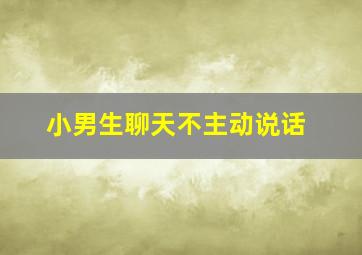 小男生聊天不主动说话